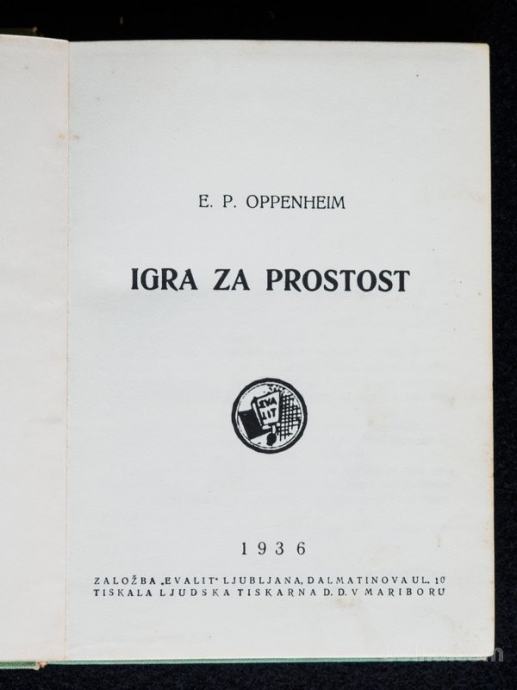 E. P. OPPENHEIM

IGRA ZA PROSTOST

EVA LIT

1936

ZALOŽBA „EVALIT" LJUBLJANA, DALMATINOVA UL. 10
TISKALA LJUDSKA TISKARNA D. D. V MARIBORU